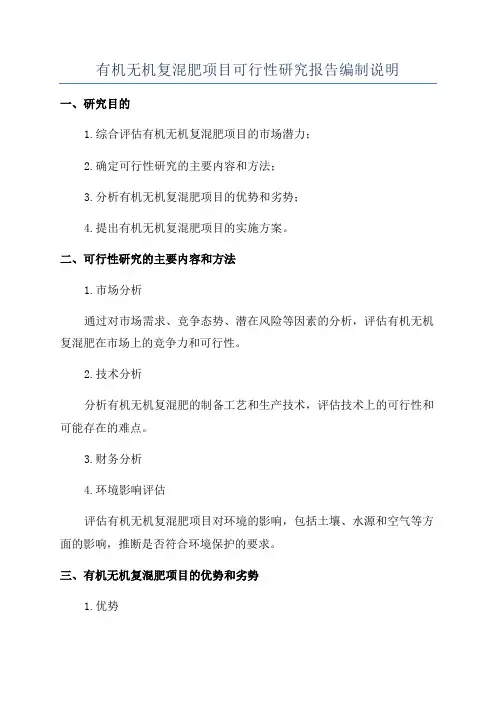 有机无机复混肥项目可行性研究报告编制说明

一、研究目的

1.综合评估有机无机复混肥项目的市场潜力；

2.确定可行性研究的主要内容和方法；

3.分析有机无机复混肥项目的优势和劣势；

4.提出有机无机复混肥项目的实施方案。

二、可行性研究的主要内容和方法

1.市场分析

通过对市场需求、竞争态势、潜在风险等因素的分析，评估有机无机复混肥在市场上的竞争力和可行性。

2.技术分析

分析有机无机复混肥的制备工艺和生产技术，评估技术上的可行性和可能存在的难点。

3.财务分析

4.环境影响评估

评估有机无机复混肥项目对环境的影响，包括土壤、水源和空气等方面的影响，推断是否符合环境保护的要求。

三、有机无机复混肥项目的优势和劣势

1.优势